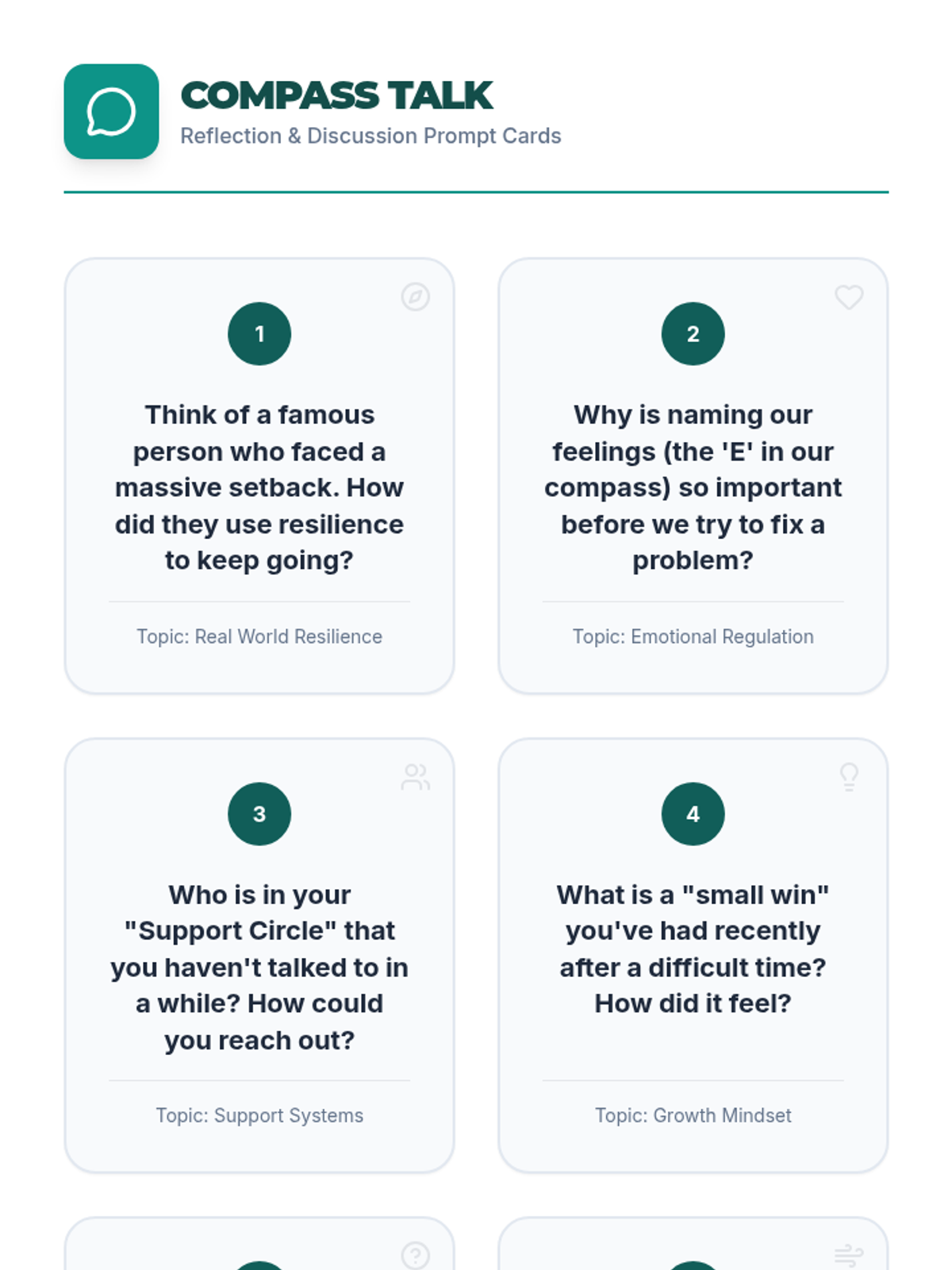 COMPASS TALK
Reflection & Discussion Prompt Cards

1

Think of a famous person who faced a massive setback. How did they use resilience to keep going?

Topic: Real World Resilience

2

Why is naming our feelings (the 'E' in our compass) so important before we try to fix a problem?

Topic: Emotional Regulation

3

Who is in your "Support Circle" that you haven't talked to in a while? How could you reach out?

Topic: Support Systems

4

What is a "small win" you've had recently after a difficult time? How did it feel?

Topic: Growth Mindset